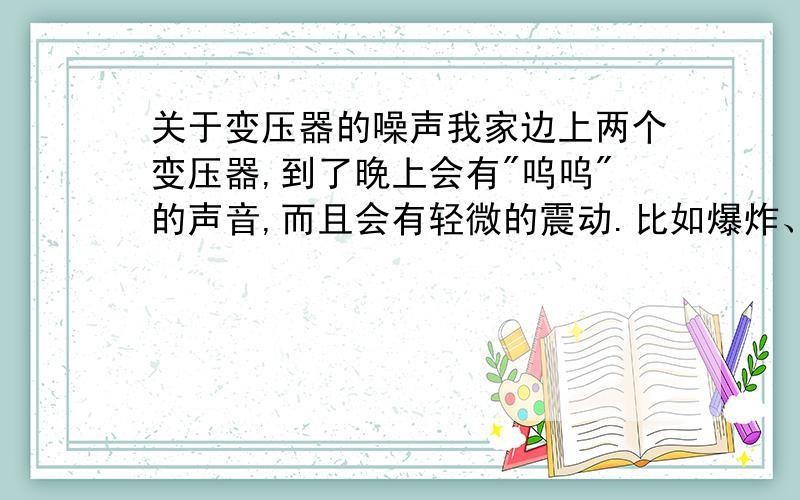 关于变压器的噪声我家边上两个变压器,到了晚上会有"呜呜"的声音,而且会有轻微的震动.比如爆炸、